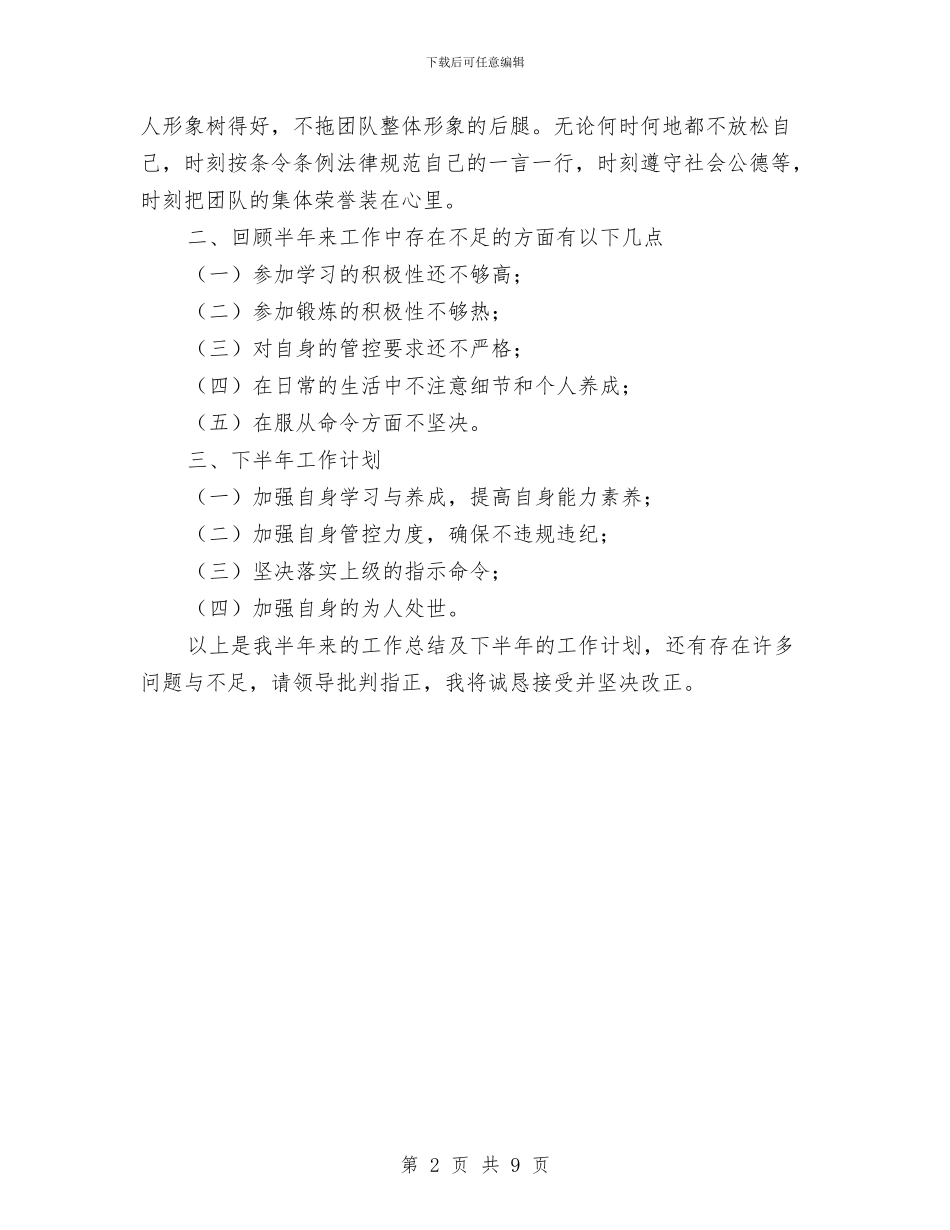 下载后可任意编辑

人形象树得好，不拖团队整体形象的后腿。无论何时何地都不放松自己，时刻按条令条例法律规范自己的一言一行，时刻遵守社会公德等，时刻把团队的集体荣誉装在心里。

二、回顾半年来工作中存在不足的方面有以下几点

（一）参加学习的积极性还不够高；

（二）参加锻炼的积极性不够热；

（三）对自身的管控要求还不严格；

（四）在日常的生活中不注意细节和个人养成；

（五）在服从命令方面不坚决。

三、下半年工作计划

（一）加强自身学习与养成，提高自身能力素养；

（二）加强自身管控力度，确保不违规违纪；

（三）坚决落实上级的指示命令；

（四）加强自身的为人处世。

以上是我半年来的工作总结及下半年的工作计划，还有存在许多问题与不足，请领导批判指正，我将诚恳接受并坚决改正。

第 2 页 共 9 页